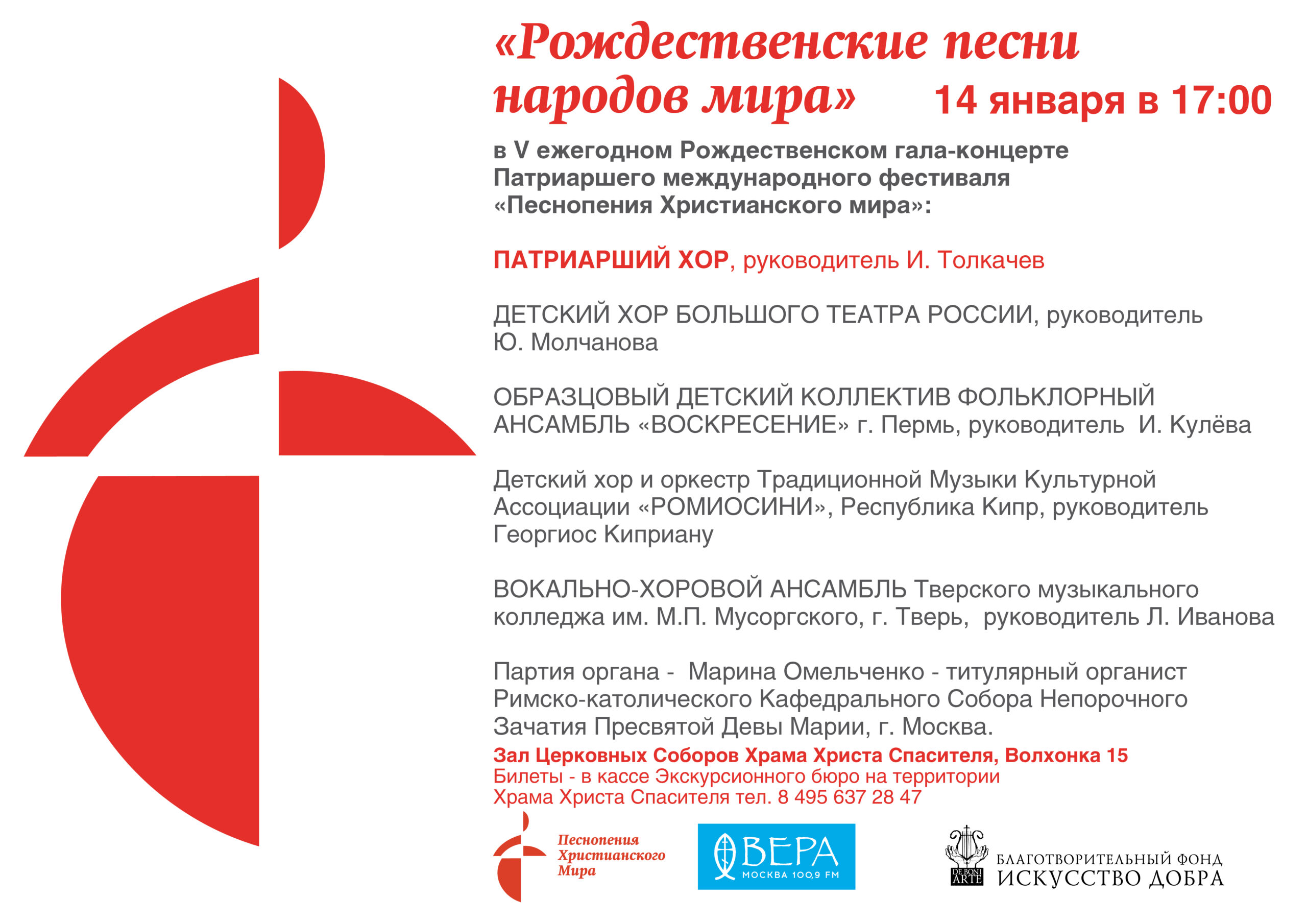 «Рождественские песни народов мира» 14 января в 17:00

в V ежегодном Рождественском гала-концерте Патриаршего международного фестиваля «Песнопения Христианского мира»:

ПАТРИАРШИЙ ХОР, руководитель И. Толкачев

ДЕТСКИЙ ХОР БОЛЬШОГО ТЕАТРА РОССИИ, руководитель Ю. Молчанова

ОБРАЗЦОВЫЙ ДЕТСКИЙ КОЛЛЕКТИВ ФОЛЬКЛОРНЫЙ АНСАМБЛЬ «ВОСКРЕСЕНИЕ» г. Пермь, руководитель И. Кулёва

Детский хор и оркестр Традиционной Музыки Культурной Ассоциации «РОМИОСИНИ», Республика Кипр, руководитель Георгиос Киприану

ВОКАЛЬНО-ХОРОВОЙ АНСАМБЛЬ Тверского музыкального колледжа им. М.П. Мусоргского, г. Тверь, руководитель Л. Иванова

Партия органа - Марина Омельченко - титулярный органист Римско-католического Кафедрального Собора Непорочного Зачатия Пресвятой Девы Марии, г. Москва.

Зал Церковных Соборов Храма Христа Спасителя, Волхонка 15
Билеты - в кассе Экскурсионного бюро на территории Храма Христа Спасителя тел. 8 495 637 28 47

Песнопения Христианского Мира

ВЕРА
МОСКВА 100,9 FM

DE BONI ARTE
БЛАГОТВОРИТЕЛЬНЫЙ ФОНД
ИСКУССТВО ДОБРА